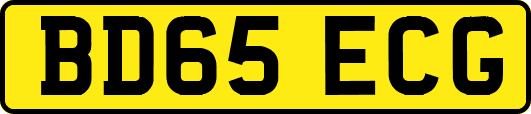 BD65 ECG